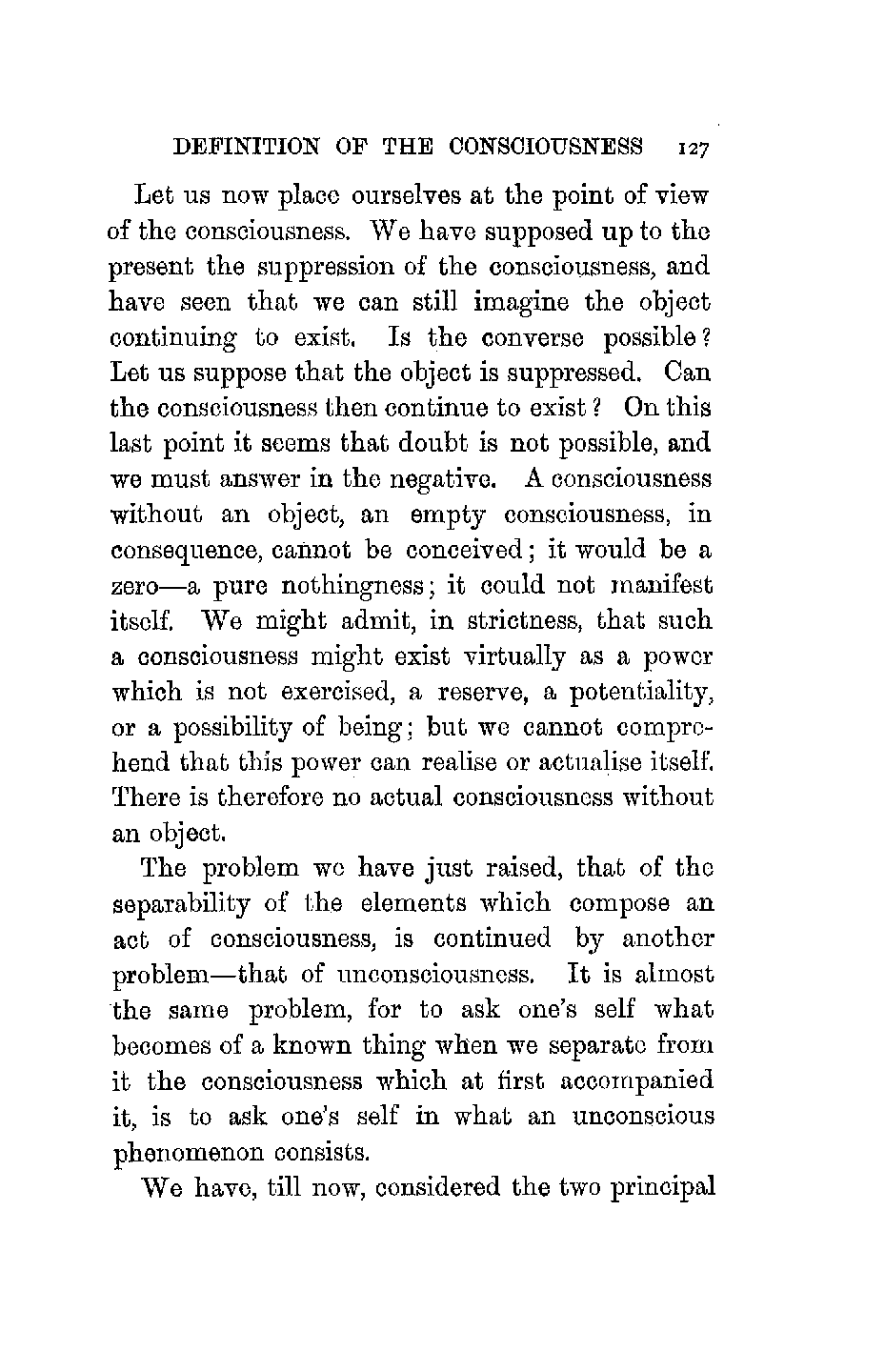 DEFINITION OF THE CONSCIOUSNESS 127

Let us now place ourselves at the point of view of the consciousness. We have supposed up to the present the suppression of the consciousness, and have seen that we can still imagine the object continuing to exist. Is the converse possible? Let us suppose that the object is suppressed. Can the consciousness then continue to exist? On this last point it seems that doubt is not possible, and we must answer in the negative. A consciousness without an object, an empty consciousness, in consequence, cannot be conceived; it would be a zero—a pure nothingness; it could not manifest itself. We might admit, in strictness, that such a consciousness might exist virtually as a power which is not exercised, a reserve, a potentiality, or a possibility of being; but we cannot comprehend that this power can realise or actualise itself. There is therefore no actual consciousness without an object.

The problem we have just raised, that of the separability of the elements which compose an act of consciousness, is continued by another problem—that of unconsciousness. It is almost the same problem, for to ask one's self what becomes of a known thing when we separate from it the consciousness which at first accompanied it, is to ask one's self in what an unconscious phenomenon consists.

We have, till now, considered the two principal